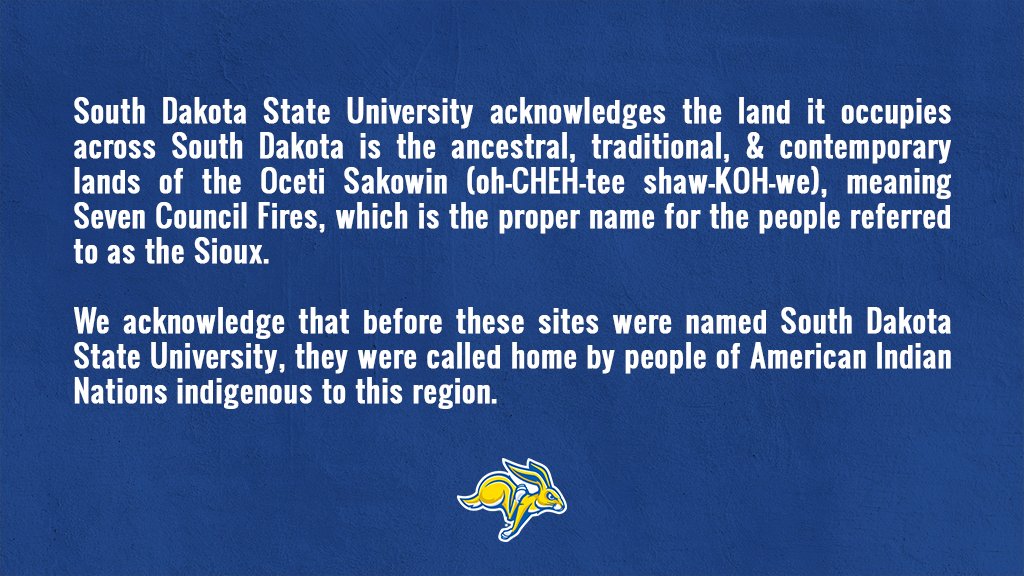 South Dakota State University acknowledges the land it occupies across South Dakota is the ancestral, traditional, & contemporary lands of the Oceti Sakowin (oh-CHEH-tee shaw-KOH-we), meaning Seven Council Fires, which is the proper name for the people referred to as the Sioux.

We acknowledge that before these sites were named South Dakota State University, they were called home by people of American Indian Nations indigenous to this region.